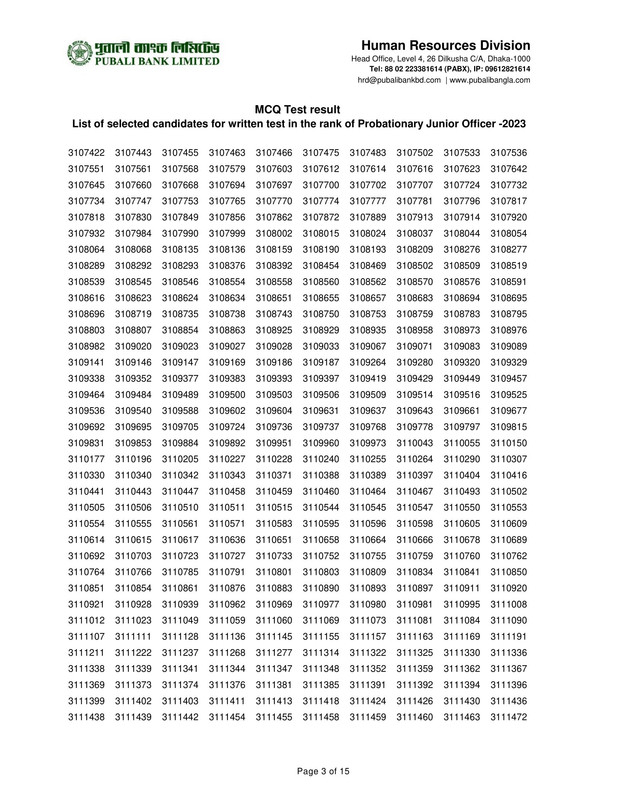 পূবালী ব্যাংক লিমিটেড
PUBALI BANK LIMITED

Human Resources Division
Head Office, Level 4, 26 Dilkusha C/A, Dhaka-1000
Tel: 88 02 223381614 (PABX), IP: 09612821614
hrd@pubalibankbd.com | www.pubalibangla.com

MCQ Test result
List of selected candidates for written test in the rank of Probationary Junior Officer -2023

| | | | | | | | | | |
|---|---|---|---|---|---|---|---|---|---|
| 3107422 | 3107443 | 3107455 | 3107463 | 3107466 | 3107475 | 3107483 | 3107502 | 3107533 | 3107536 |
| 3107551 | 3107561 | 3107568 | 3107579 | 3107603 | 3107612 | 3107614 | 3107616 | 3107623 | 3107642 |
| 3107645 | 3107660 | 3107668 | 3107694 | 3107697 | 3107700 | 3107702 | 3107707 | 3107724 | 3107732 |
| 3107734 | 3107747 | 3107753 | 3107765 | 3107770 | 3107774 | 3107777 | 3107781 | 3107796 | 3107817 |
| 3107818 | 3107830 | 3107849 | 3107856 | 3107862 | 3107872 | 3107889 | 3107913 | 3107914 | 3107920 |
| 3107932 | 3107984 | 3107990 | 3107999 | 3108002 | 3108015 | 3108024 | 3108037 | 3108044 | 3108054 |
| 3108064 | 3108068 | 3108135 | 3108136 | 3108159 | 3108190 | 3108193 | 3108209 | 3108276 | 3108277 |
| 3108289 | 3108292 | 3108293 | 3108376 | 3108392 | 3108454 | 3108469 | 3108502 | 3108509 | 3108519 |
| 3108539 | 3108545 | 3108546 | 3108554 | 3108558 | 3108560 | 3108562 | 3108570 | 3108576 | 3108591 |
| 3108616 | 3108623 | 3108624 | 3108634 | 3108651 | 3108655 | 3108657 | 3108683 | 3108694 | 3108695 |
| 3108696 | 3108719 | 3108735 | 3108738 | 3108743 | 3108750 | 3108753 | 3108759 | 3108783 | 3108795 |
| 3108803 | 3108807 | 3108854 | 3108863 | 3108925 | 3108929 | 3108935 | 3108958 | 3108973 | 3108976 |
| 3108982 | 3109020 | 3109023 | 3109027 | 3109028 | 3109033 | 3109067 | 3109071 | 3109083 | 3109089 |
| 3109141 | 3109146 | 3109147 | 3109169 | 3109186 | 3109187 | 3109264 | 3109280 | 3109320 | 3109329 |
| 3109338 | 3109352 | 3109377 | 3109383 | 3109393 | 3109397 | 3109419 | 3109429 | 3109449 | 3109457 |
| 3109464 | 3109484 | 3109489 | 3109500 | 3109503 | 3109506 | 3109509 | 3109514 | 3109516 | 3109525 |
| 3109536 | 3109540 | 3109588 | 3109602 | 3109604 | 3109631 | 3109637 | 3109643 | 3109661 | 3109677 |
| 3109692 | 3109695 | 3109705 | 3109724 | 3109736 | 3109737 | 3109768 | 3109778 | 3109797 | 3109815 |
| 3109831 | 3109853 | 3109884 | 3109892 | 3109951 | 3109960 | 3109973 | 3110043 | 3110055 | 3110150 |
| 3110177 | 3110196 | 3110205 | 3110227 | 3110228 | 3110240 | 3110255 | 3110264 | 3110290 | 3110307 |
| 3110330 | 3110340 | 3110342 | 3110343 | 3110371 | 3110388 | 3110389 | 3110397 | 3110404 | 3110416 |
| 3110441 | 3110443 | 3110447 | 3110458 | 3110459 | 3110460 | 3110464 | 3110467 | 3110493 | 3110502 |
| 3110505 | 3110506 | 3110510 | 3110511 | 3110515 | 3110544 | 3110545 | 3110547 | 3110550 | 3110553 |
| 3110554 | 3110555 | 3110561 | 3110571 | 3110583 | 3110595 | 3110596 | 3110598 | 3110605 | 3110609 |
| 3110614 | 3110615 | 3110617 | 3110636 | 3110651 | 3110658 | 3110664 | 3110666 | 3110678 | 3110689 |
| 3110692 | 3110703 | 3110723 | 3110727 | 3110733 | 3110752 | 3110755 | 3110759 | 3110760 | 3110762 |
| 3110764 | 3110766 | 3110785 | 3110791 | 3110801 | 3110803 | 3110809 | 3110834 | 3110841 | 3110850 |
| 3110851 | 3110854 | 3110861 | 3110876 | 3110883 | 3110890 | 3110893 | 3110897 | 3110911 | 3110920 |
| 3110921 | 3110928 | 3110939 | 3110962 | 3110969 | 3110977 | 3110980 | 3110981 | 3110995 | 3111008 |
| 3111012 | 3111023 | 3111049 | 3111059 | 3111060 | 3111069 | 3111073 | 3111081 | 3111084 | 3111090 |
| 3111107 | 3111111 | 3111128 | 3111136 | 3111145 | 3111155 | 3111157 | 3111163 | 3111169 | 3111191 |
| 3111211 | 3111222 | 3111237 | 3111268 | 3111277 | 3111314 | 3111322 | 3111325 | 3111330 | 3111336 |
| 3111338 | 3111339 | 3111341 | 3111344 | 3111347 | 3111348 | 3111352 | 3111359 | 3111362 | 3111367 |
| 3111369 | 3111373 | 3111374 | 3111376 | 3111381 | 3111385 | 3111391 | 3111392 | 3111394 | 3111396 |
| 3111399 | 3111402 | 3111403 | 3111411 | 3111413 | 3111418 | 3111424 | 3111426 | 3111430 | 3111436 |
| 3111438 | 3111439 | 3111442 | 3111454 | 3111455 | 3111458 | 3111459 | 3111460 | 3111463 | 3111472 |

Page 3 of 15